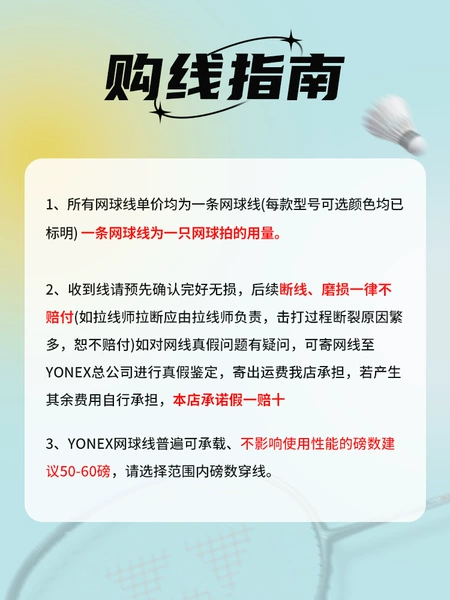 购线指南

1、所有网球线单价均为一条网球线(每款型号可选颜色均已标明) 一条网球线为一只网球拍的用量。

2、收到线请预先确认完好无损，后续断线、磨损一律不赔付(如拉线师拉断应由拉线师负责，击打过程断裂原因繁多，恕不赔付)如对网线真假问题有疑问，可寄网线至YONEX总公司进行真假鉴定，寄出运费我店承担，若产生其余费用自行承担，本店承诺假一赔十

3、YONEX网球线普遍可承载、不影响使用性能的磅数建议50-60磅，请选择范围内磅数穿线。